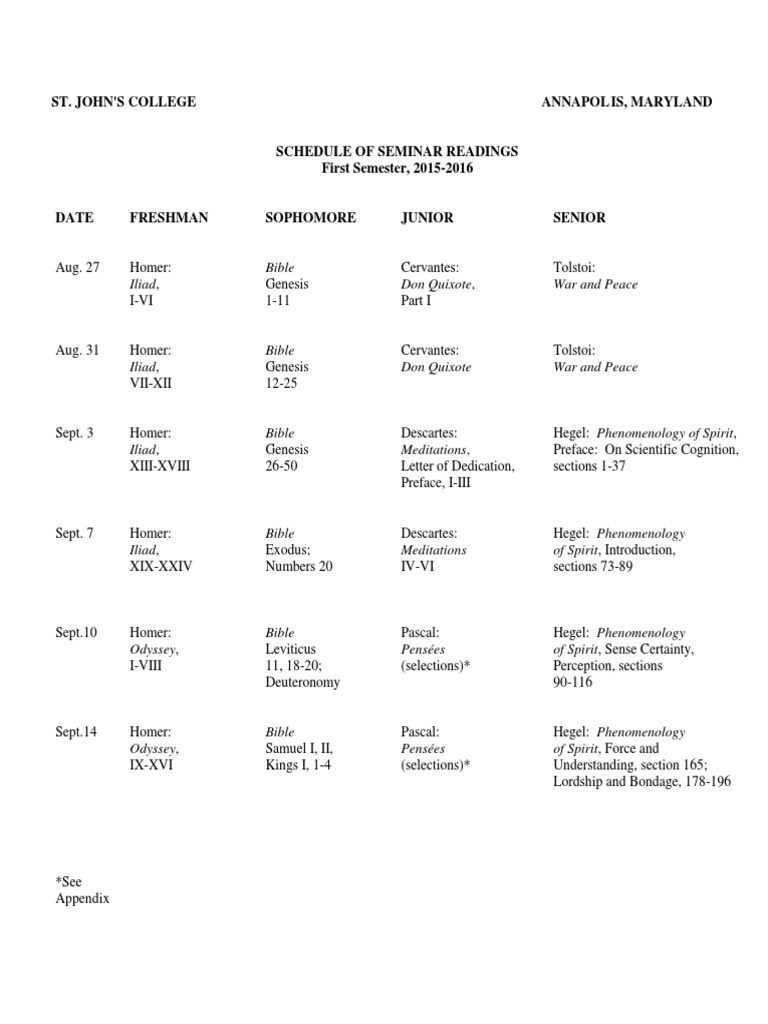 ST. JOHN'S COLLEGE ANNAPOLIS, MARYLAND

SCHEDULE OF SEMINAR READINGS
First Semester, 2015-2016

| DATE | FRESHMAN | SOPHOMORE | JUNIOR | SENIOR |
|---|---|---|---|---|
| Aug. 27 | Homer: Iliad, I-VI | Bible Genesis 1-11 | Cervantes: Don Quixote, Part I | Tolstoi: War and Peace |
| Aug. 31 | Homer: Iliad, VII-XII | Bible Genesis 12-25 | Cervantes: Don Quixote | Tolstoi: War and Peace |
| Sept. 3 | Homer: Iliad, XIII-XVIII | Bible Genesis 26-50 | Descartes: Meditations, Letter of Dedication, Preface, I-III | Hegel: Phenomenology of Spirit, Preface: On Scientific Cognition, sections 1-37 |
| Sept. 7 | Homer: Iliad, XIX-XXIV | Bible Exodus; Numbers 20 | Descartes: Meditations IV-VI | Hegel: Phenomenology of Spirit, Introduction, sections 73-89 |
| Sept.10 | Homer: Odyssey, I-VIII | Bible Leviticus 11, 18-20; Deuteronomy | Pascal: Pensées (selections)* | Hegel: Phenomenology of Spirit, Sense Certainty, Perception, sections 90-116 |
| Sept.14 | Homer: Odyssey, IX-XVI | Bible Samuel I, II, Kings I, 1-4 | Pascal: Pensées (selections)* | Hegel: Phenomenology of Spirit, Force and Understanding, section 165; Lordship and Bondage, 178-196 |

*See Appendix